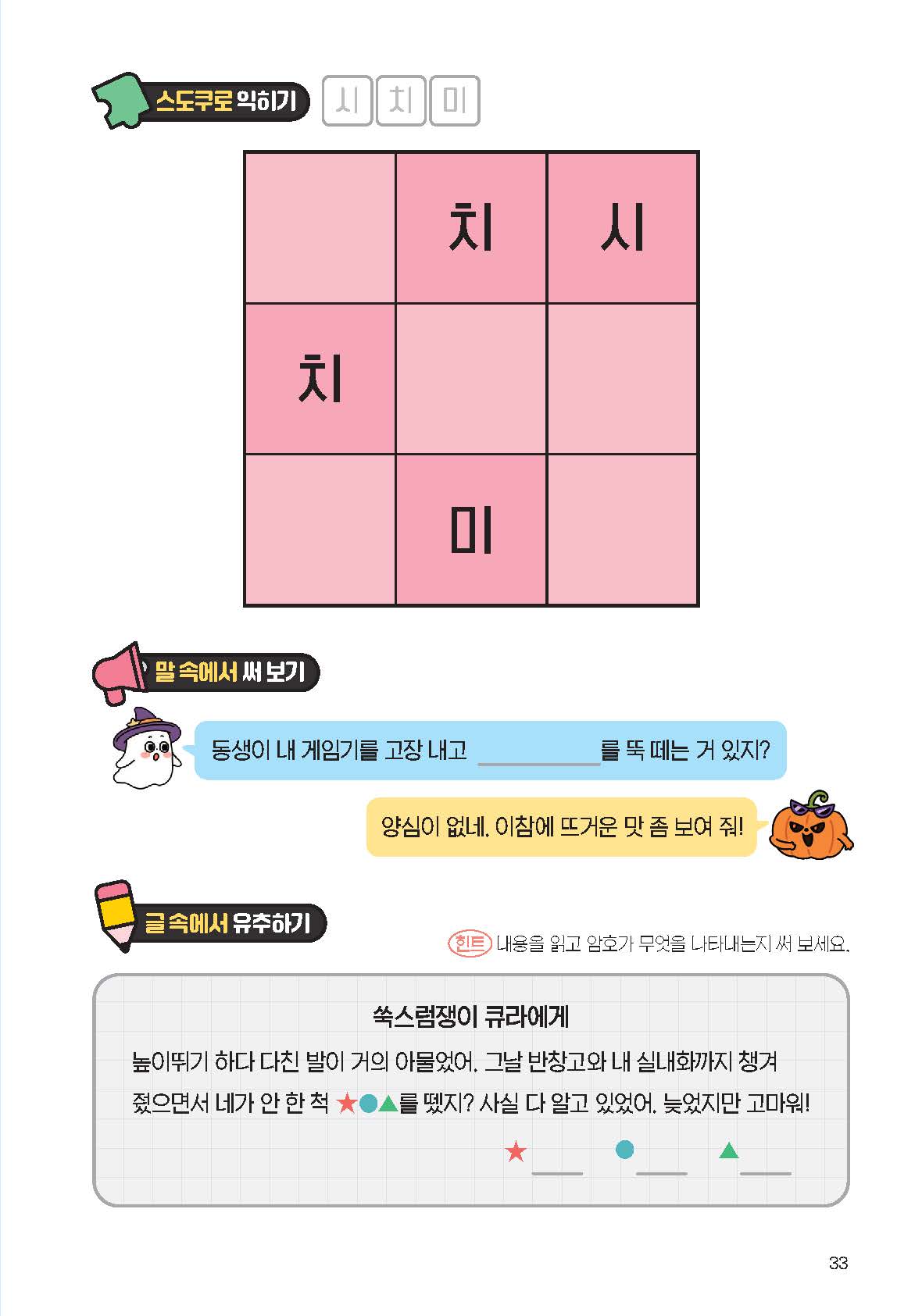 스도쿠로 익히기 시 치 미

|  | 치 | 시 |
|---|---|---|
| 치 |  |  |
|  | 미 |  |

말 속에서 써 보기

동생이 내 게임기를 고장 내고 ____를 뚝 떼는 거 있지?

양심이 없네. 이참에 뜨거운 맛 좀 보여 줘!

글 속에서 유추하기

힌트 내용을 읽고 암호가 무엇을 나타내는지 써 보세요.

쑥스럼쟁이 큐라에게

높이뛰기 하다 다친 발이 거의 아물었어. 그날 반창고와 내 실내화까지 챙겨 줬으면서 네가 안 한 척 ★●▲를 뗐지? 사실 다 알고 있었어. 늦었지만 고마워!

★ ____ ● ____ ▲ ____

33